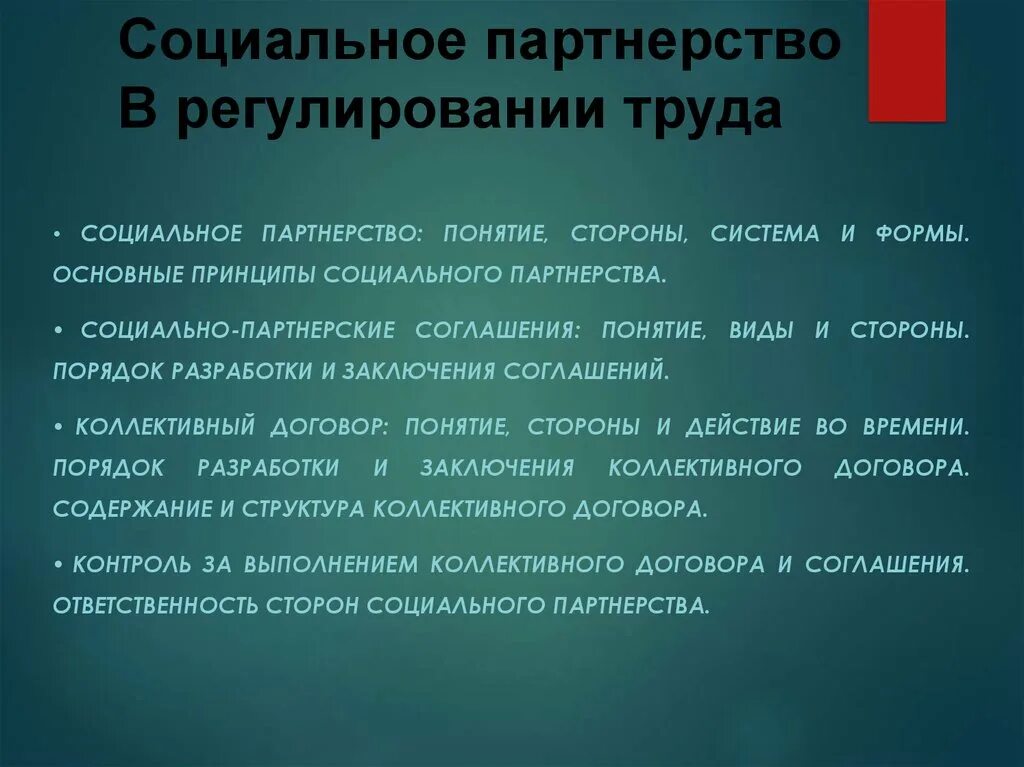 Социальное партнерство В регулировании труда

• СОЦИАЛЬНОЕ ПАРТНЕРСТВО: ПОНЯТИЕ, СТОРОНЫ, СИСТЕМА И ФОРМЫ. ОСНОВНЫЕ ПРИНЦИПЫ СОЦИАЛЬНОГО ПАРТНЕРСТВА.

• СОЦИАЛЬНО-ПАРТНЕРСКИЕ СОГЛАШЕНИЯ: ПОНЯТИЕ, ВИДЫ И СТОРОНЫ. ПОРЯДОК РАЗРАБОТКИ И ЗАКЛЮЧЕНИЯ СОГЛАШЕНИЙ.

• КОЛЛЕКТИВНЫЙ ДОГОВОР: ПОНЯТИЕ, СТОРОНЫ И ДЕЙСТВИЕ ВО ВРЕМЕНИ. ПОРЯДОК РАЗРАБОТКИ И ЗАКЛЮЧЕНИЯ КОЛЛЕКТИВНОГО ДОГОВОРА. СОДЕРЖАНИЕ И СТРУКТУРА КОЛЛЕКТИВНОГО ДОГОВОРА.

• КОНТРОЛЬ ЗА ВЫПОЛНЕНИЕМ КОЛЛЕКТИВНОГО ДОГОВОРА И СОГЛАШЕНИЯ. ОТВЕТСТВЕННОСТЬ СТОРОН СОЦИАЛЬНОГО ПАРТНЕРСТВА.